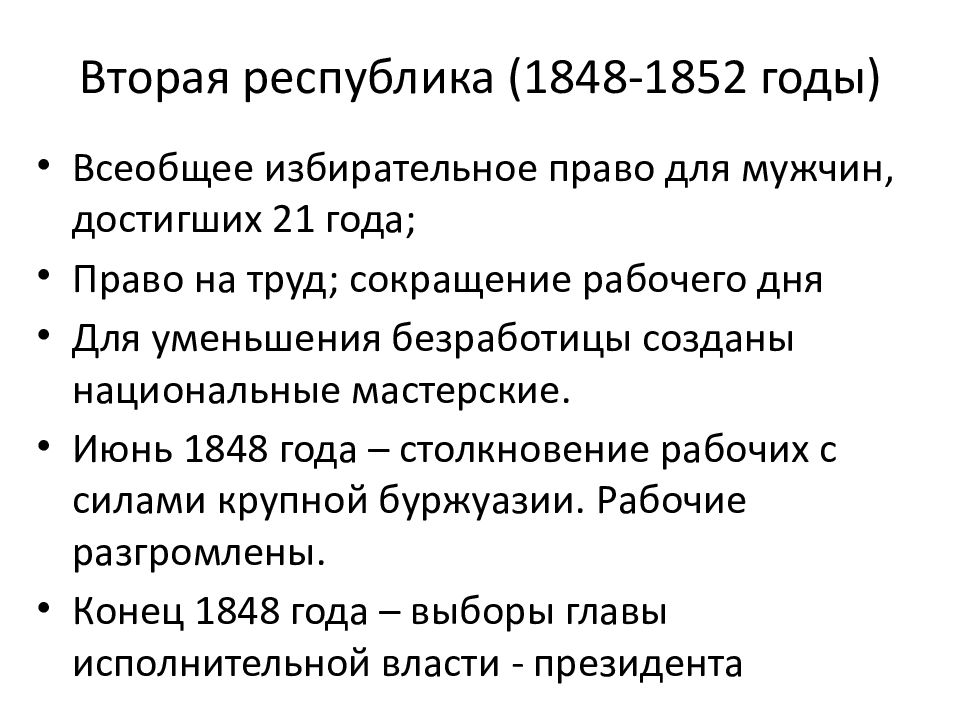 Вторая республика (1848-1852 годы)

• Всеобщее избирательное право для мужчин, достигших 21 года;
• Право на труд; сокращение рабочего дня
• Для уменьшения безработицы созданы национальные мастерские.
• Июнь 1848 года – столкновение рабочих с силами крупной буржуазии. Рабочие разгромлены.
• Конец 1848 года – выборы главы исполнительной власти - президента